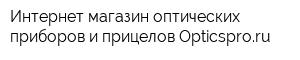 Интернет магазин оптических приборов и прицелов Opticspro.ru